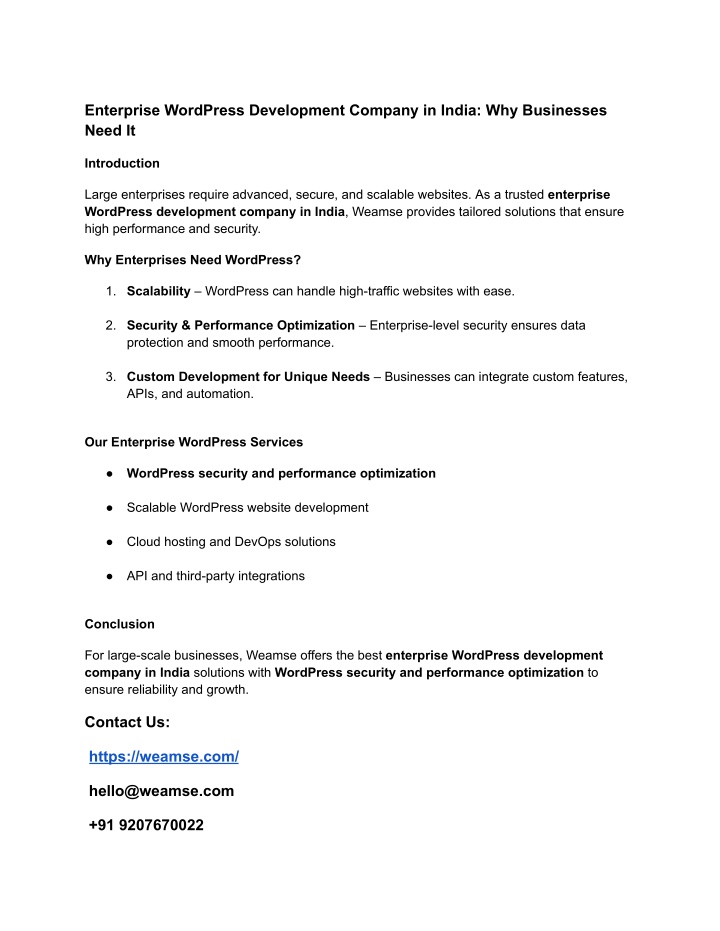 Enterprise WordPress Development Company in India: Why Businesses Need It

Introduction

Large enterprises require advanced, secure, and scalable websites. As a trusted enterprise WordPress development company in India, Weamse provides tailored solutions that ensure high performance and security.

Why Enterprises Need WordPress?

1. Scalability – WordPress can handle high-traffic websites with ease.

2. Security & Performance Optimization – Enterprise-level security ensures data protection and smooth performance.

3. Custom Development for Unique Needs – Businesses can integrate custom features, APIs, and automation.

Our Enterprise WordPress Services

● WordPress security and performance optimization

● Scalable WordPress website development

● Cloud hosting and DevOps solutions

● API and third-party integrations

Conclusion

For large-scale businesses, Weamse offers the best enterprise WordPress development company in India solutions with WordPress security and performance optimization to ensure reliability and growth.

Contact Us:

https://weamse.com/

hello@weamse.com

+91 9207670022